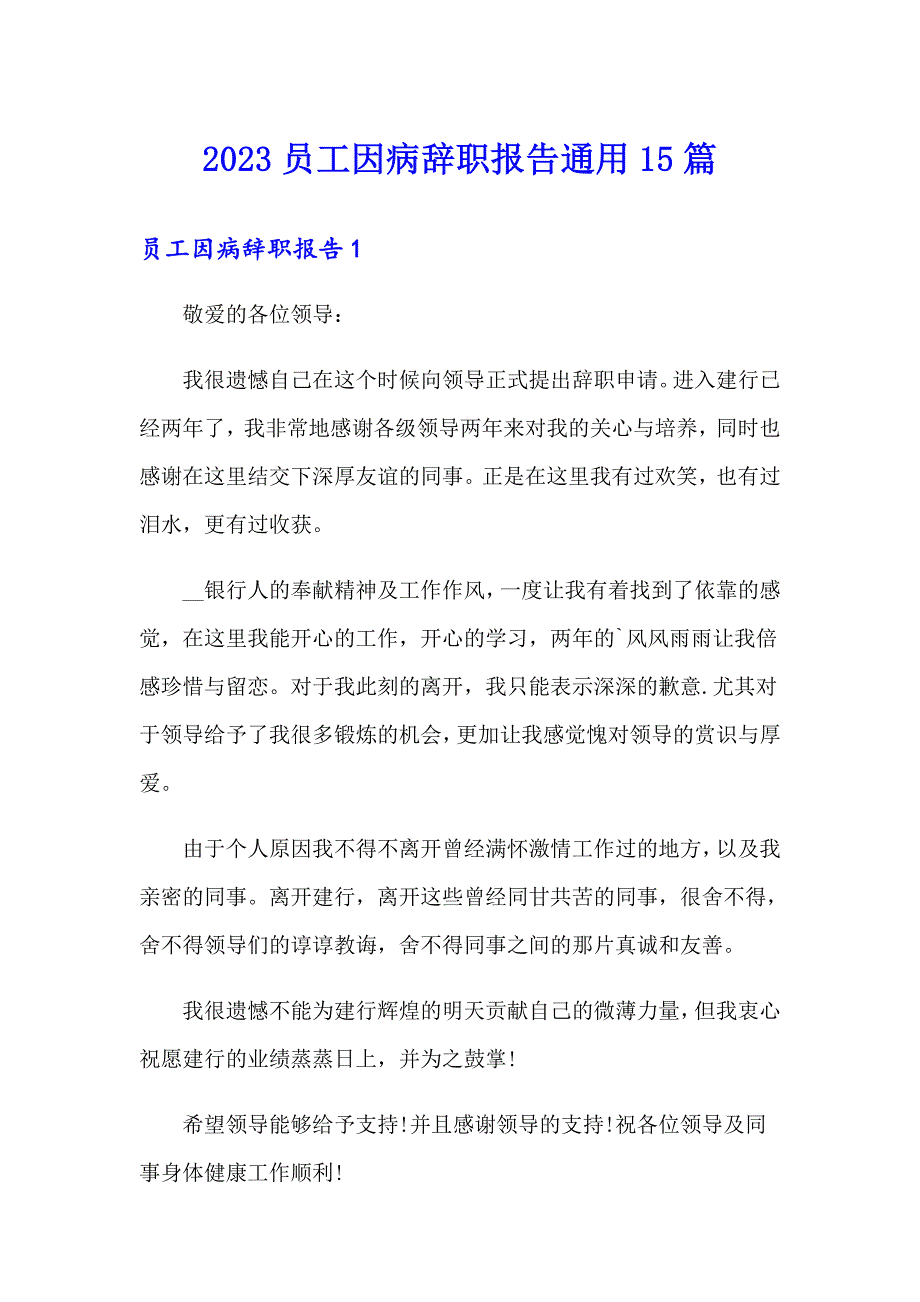 2023 员工因病辞职报告通用 15 篇

员工因病辞职报告 1

敬爱的各位领导：

我很遗憾自己在这个时候向领导正式提出辞职申请。进入建行已经两年了，我非常地感谢各级领导两年来对我的关心与培养，同时也感谢在这里结交下深厚友谊的同事。正是在这里我有过欢笑，也有过泪水，更有过收获。

__银行人的奉献精神及工作作风，一度让我有着找到了依靠的感觉，在这里我能开心的工作，开心的学习，两年的`风风雨雨让我倍感珍惜与留恋。对于我此刻的离开，我只能表示深深的歉意.尤其对于领导给予了我很多锻炼的机会，更加让我感觉愧对领导的赏识与厚爱。

由于个人原因我不得不离开曾经满怀激情工作过的地方，以及我亲密的同事。离开建行，离开这些曾经同甘共苦的同事，很舍不得，舍不得领导们的谆谆教诲，舍不得同事之间的那片真诚和友善。

我很遗憾不能为建行辉煌的明天贡献自己的微薄力量，但我衷心祝愿建行的业绩蒸蒸日上，并为之鼓掌!

希望领导能够给予支持!并且感谢领导的支持!祝各位领导及同事身体健康工作顺利!